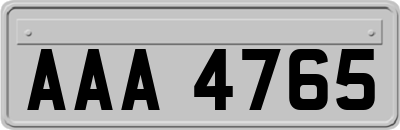 AAA 4765